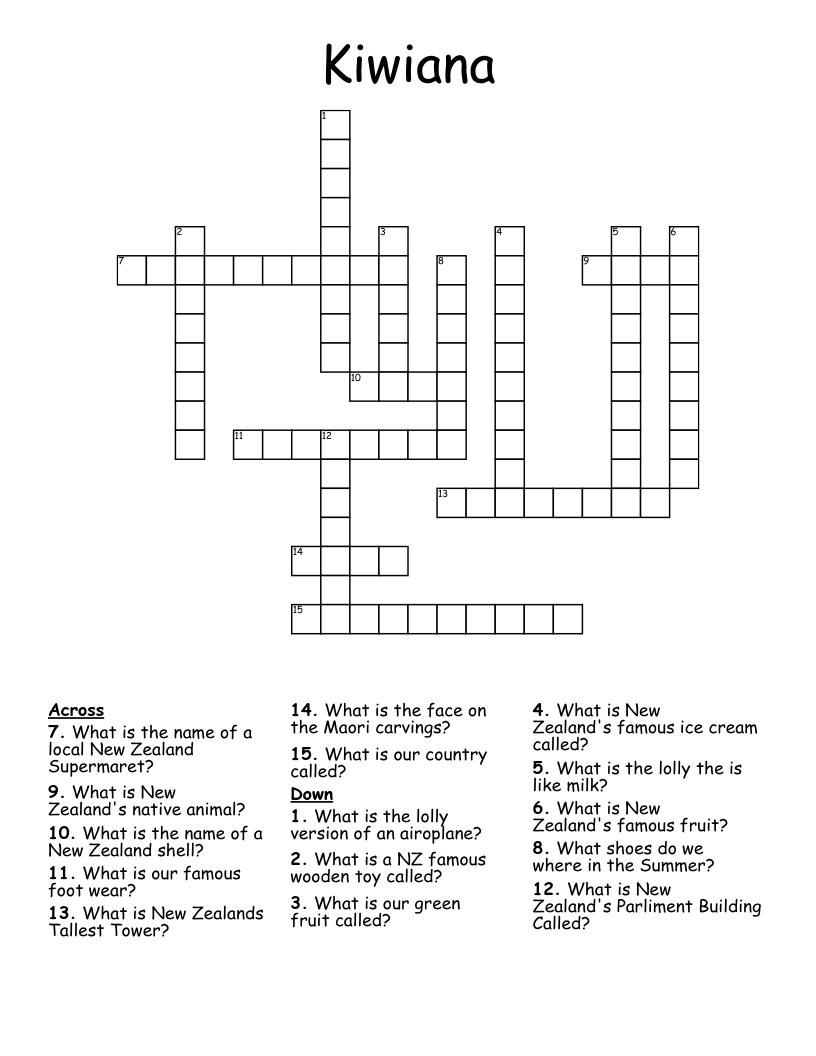 Kiwiana

1
2
3
4
5
6
7
8
9
10
11
12
13
14
15

Across
7. What is the name of a local New Zealand Supermaret?
9. What is New Zealand's native animal?
10. What is the name of a New Zealand shell?
11. What is our famous foot wear?
13. What is New Zealands Tallest Tower?
14. What is the face on the Maori carvings?
15. What is our country called?

Down
1. What is the lolly version of an airoplane?
2. What is a NZ famous wooden toy called?
3. What is our green fruit called?
4. What is New Zealand's famous ice cream called?
5. What is the lolly the is like milk?
6. What is New Zealand's famous fruit?
8. What shoes do we where in the Summer?
12. What is New Zealand's Parliment Building Called?